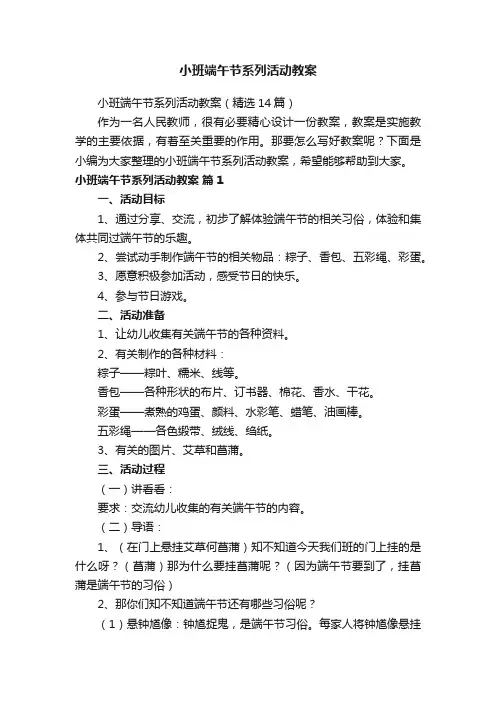 小班端午节系列活动教案

小班端午节系列活动教案（精选14篇）

作为一名人民教师，很有必要精心设计一份教案，教案是实施教学的主要依据，有着至关重要的作用。那要怎么写好教案呢？下面是小编为大家整理的小班端午节系列活动教案，希望能够帮助到大家。

小班端午节系列活动教案 篇1

一、活动目标

1、通过分享、交流，初步了解体验端午节的相关习俗，体验和集体共同过端午节的乐趣。

2、尝试动手制作端午节的相关物品：粽子、香包、五彩绳、彩蛋。

3、愿意积极参加活动，感受节日的快乐。

4、参与节日游戏。

二、活动准备

1、让幼儿收集有关端午节的各种资料。

2、有关制作的各种材料：

粽子——粽叶、糯米、线等。

香包——各种形状的布片、订书器、棉花、香水、干花。

彩蛋——煮熟的鸡蛋、颜料、水彩笔、蜡笔、油画棒。

五彩绳——各色缎带、绒线、绉纸。

3、有关的图片、艾草和菖蒲。

三、活动过程

（一）讲看看：

要求：交流幼儿收集的有关端午节的内容。

（二）导语：

1、（在门上悬挂艾草何菖蒲）知不知道今天我们班的门上挂的是什么呀？（菖蒲）那为什么要挂菖蒲呢？（因为端午节要到了，挂菖蒲是端午节的习俗）

2、那你们知不知道端午节还有哪些习俗呢？

（1）悬钟馗像：钟馗捉鬼，是端午节习俗。每家人将钟馗像悬挂